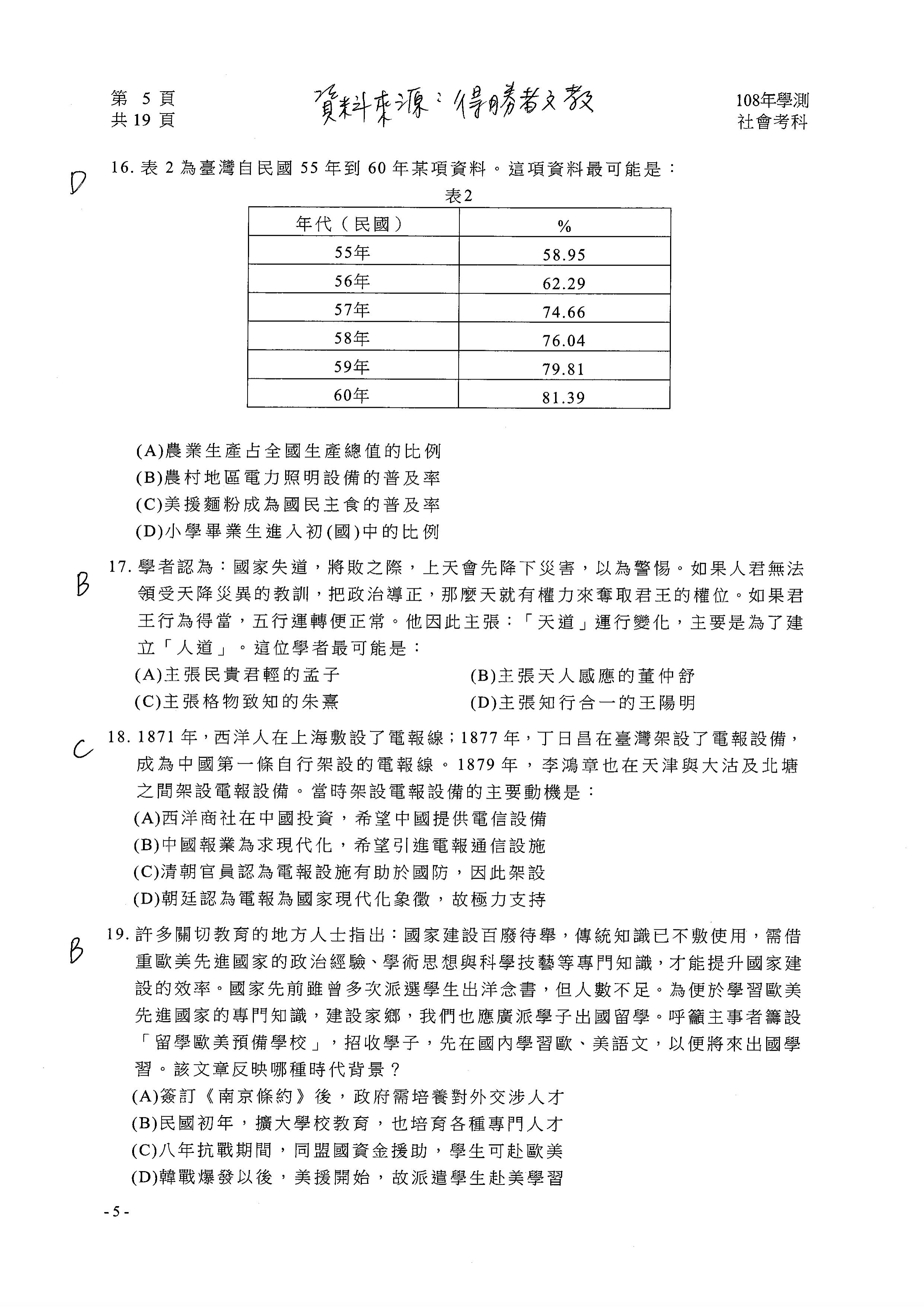 第 5 頁
共 19 頁

資料來源：得勝者文教

108年學測
社會考科

D

16. 表 2 為臺灣自民國 55 年到 60 年某項資料。這項資料最可能是：

表2

| 年代（民國） | % |
|---|---|
| 55年 | 58.95 |
| 56年 | 62.29 |
| 57年 | 74.66 |
| 58年 | 76.04 |
| 59年 | 79.81 |
| 60年 | 81.39 |

(A)農業生產占全國生產總值的比例
(B)農村地區電力照明設備的普及率
(C)美援麵粉成為國民主食的普及率
(D)小學畢業生進入初(國)中的比例

B

17. 學者認為：國家失道，將敗之際，上天會先降下災害，以為警惕。如果人君無法領受天降災異的教訓，把政治導正，那麼天就有權力來奪取君王的權位。如果君王行為得當，五行運轉便正常。他因此主張：「天道」運行變化，主要是為了建立「人道」。這位學者最可能是：
(A)主張民貴君輕的孟子
(B)主張天人感應的董仲舒
(C)主張格物致知的朱熹
(D)主張知行合一的王陽明

C

18. 1871 年，西洋人在上海敷設了電報線；1877 年，丁日昌在臺灣架設了電報設備，成為中國第一條自行架設的電報線。1879 年，李鴻章也在天津與大沽及北塘之間架設電報設備。當時架設電報設備的主要動機是：
(A)西洋商社在中國投資，希望中國提供電信設備
(B)中國報業為求現代化，希望引進電報通信設施
(C)清朝官員認為電報設施有助於國防，因此架設
(D)朝廷認為電報為國家現代化象徵，故極力支持

B

19. 許多關切教育的地方人士指出：國家建設百廢待舉，傳統知識已不敷使用，需借重歐美先進國家的政治經驗、學術思想與科學技藝等專門知識，才能提升國家建設的效率。國家先前雖曾多次派選學生出洋念書，但人數不足。為便於學習歐美先進國家的專門知識，建設家鄉，我們也應廣派學子出國留學。呼籲主事者籌設「留學歐美預備學校」，招收學子，先在國內學習歐、美語文，以便將來出國學習。該文章反映哪種時代背景？
(A)簽訂《南京條約》後，政府需培養對外交涉人才
(B)民國初年，擴大學校教育，也培育各種專門人才
(C)八年抗戰期間，同盟國資金援助，學生可赴歐美
(D)韓戰爆發以後，美援開始，故派遣學生赴美學習

- 5 -